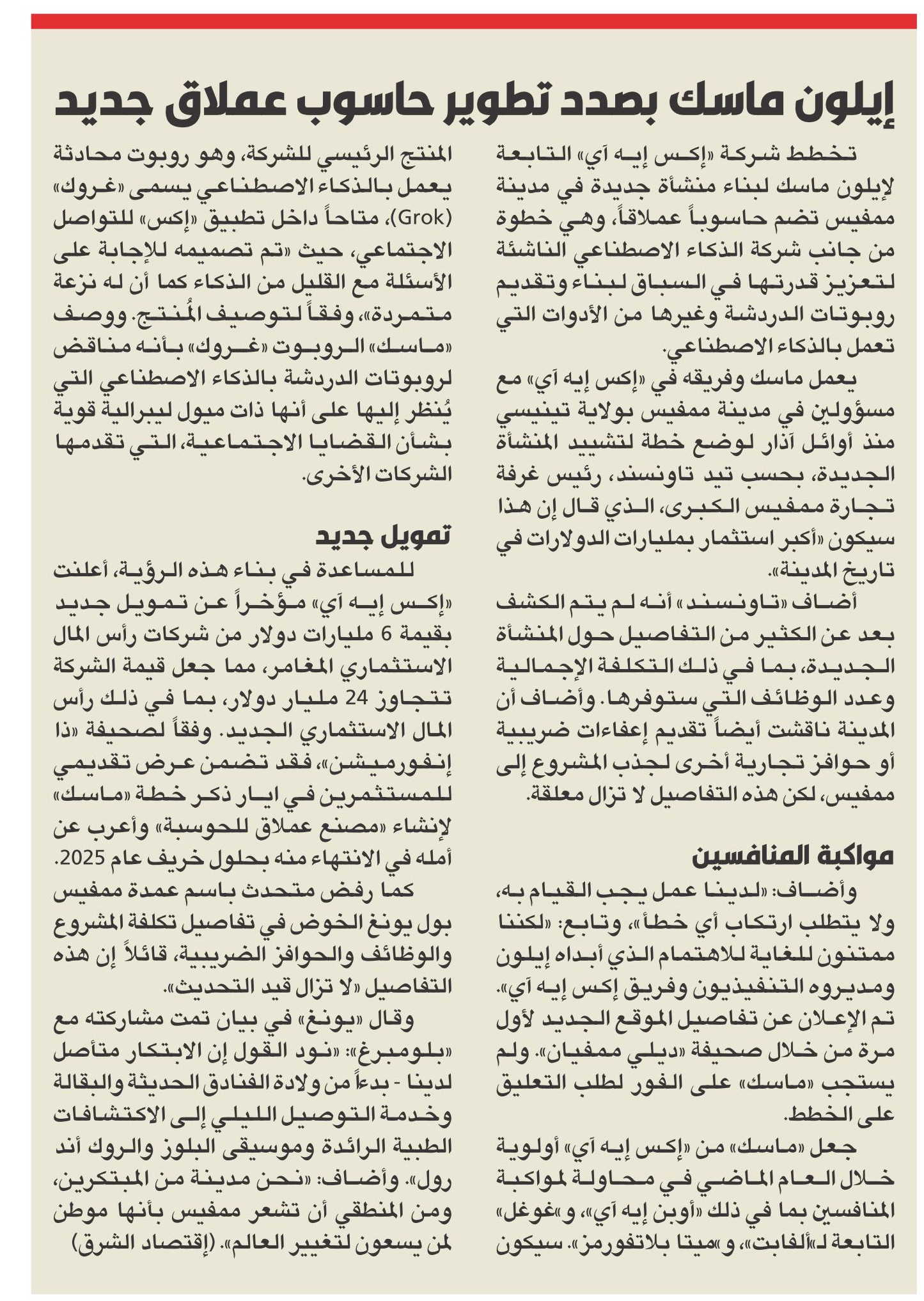 إيلون ماسك بصدد تطوير حاسوب عملاق جديد

تخطط شركة «إكس إيه آي» التابعة لإيلون ماسك لبناء منشأة جديدة في مدينة ممفيس تضم حاسوباً عملاقاً، وهي خطوة من جانب شركة الذكاء الاصطناعي الناشئة لتعزيز قدرتها في السباق لبناء وتقديم روبوتات الدردشة وغيرها من الأدوات التي تعمل بالذكاء الاصطناعي.

يعمل ماسك وفريقه في «إكس إيه آي» مع مسؤولين في مدينة ممفيس بولاية تينيسي منذ أوائل آذار لوضع خطة لتشييد المنشأة الجديدة، بحسب تيد تاونسند، رئيس غرفة تجارة ممفيس الكبرى، الذي قال إن هذا سيكون «أكبر استثمار بمليارات الدولارات في تاريخ المدينة».

أضاف «تاونسند» أنه لم يتم الكشف بعد عن الكثير من التفاصيل حول المنشأة الجديدة، بما في ذلك التكلفة الإجمالية وعدد الوظائف التي ستوفرها. وأضاف أن المدينة ناقشت أيضاً تقديم إعفاءات ضريبية أو حوافز تجارية أخرى لجذب المشروع إلى ممفيس، لكن هذه التفاصيل لا تزال معلقة.

مواكبة المنافسين

وأضاف: «لدينا عمل يجب القيام به، ولا يتطلب ارتكاب أي خطأ»، وتابع: «لكننا ممتنون للغاية للاهتمام الذي أبداه إيلون ومديروه التنفيذيون وفريق إكس إيه آي». تم الإعلان عن تفاصيل الموقع الجديد لأول مرة من خلال صحيفة «ديلي ممفيان». ولم يستجب «ماسك» على الفور لطلب التعليق على الخطط.

جعل «ماسك» من «إكس إيه آي» أولوية خلال العام الماضي في محاولة لمواكبة المنافسين بما في ذلك «أوبن إيه آي»، و«غوغل» التابعة لـ«ألفابت»، و«ميتا بلاتفورمز». سيكون المنتج الرئيسي للشركة، وهو روبوت محادثة يعمل بالذكاء الاصطناعي يسمى «غروك» (Grok)، متاحاً داخل تطبيق «إكس» للتواصل الاجتماعي، حيث «تم تصميمه للإجابة على الأسئلة مع القليل من الذكاء كما أن له نزعة متمردة»، وفقاً لتوصيف المُنتج. ووصف «ماسك» الروبوت «غروك» بأنه مناقض لروبوتات الدردشة بالذكاء الاصطناعي التي يُنظر إليها على أنها ذات ميول ليبرالية قوية بشأن القضايا الاجتماعية، التي تقدمها الشركات الأخرى.

تمويل جديد

للمساعدة في بناء هذه الرؤية، أعلنت «إكس إيه آي» مؤخراً عن تمويل جديد بقيمة 6 مليارات دولار من شركات رأس المال الاستثماري المغامر، مما جعل قيمة الشركة تتجاوز 24 مليار دولار، بما في ذلك رأس المال الاستثماري الجديد. وفقاً لصحيفة «ذا إنفورميشن»، فقد تضمن عرض تقديمي للمستثمرين في ايار ذكر خطة «ماسك» لإنشاء «مصنع عملاق للحوسبة» وأعرب عن أمله في الانتهاء منه بحلول خريف عام 2025.

كما رفض متحدث باسم عمدة ممفيس بول يونغ الخوض في تفاصيل تكلفة المشروع والوظائف والحوافز الضريبية، قائلاً إن هذه التفاصيل «لا تزال قيد التحديث».

وقال «يونغ» في بيان تمت مشاركته مع «بلومبرغ»: «نود القول إن الابتكار متأصل لدينا - بدءاً من ولادة الفنادق الحديثة والبقالة وخدمة التوصيل الليلي إلى الاكتشافات الطبية الرائدة وموسيقى البلوز والروك أند رول». وأضاف: «نحن مدينة من المبتكرين، ومن المنطقي أن تشعر ممفيس بأنها موطن لمن يسعون لتغيير العالم». (إقتصاد الشرق)